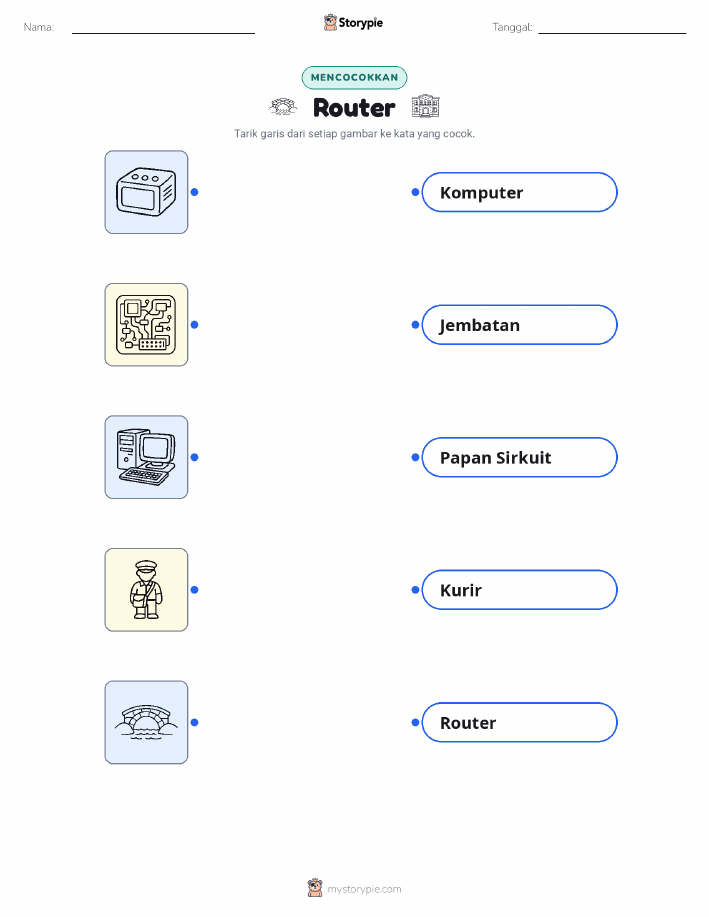 Nama:

Storypie

Tanggal:

MENCOCOKKAN

Router

Tarik garis dari setiap gambar ke kata yang cocok.

Komputer

Jembatan

Papan Sirkuit

Kurir

Router

mystorypie.com